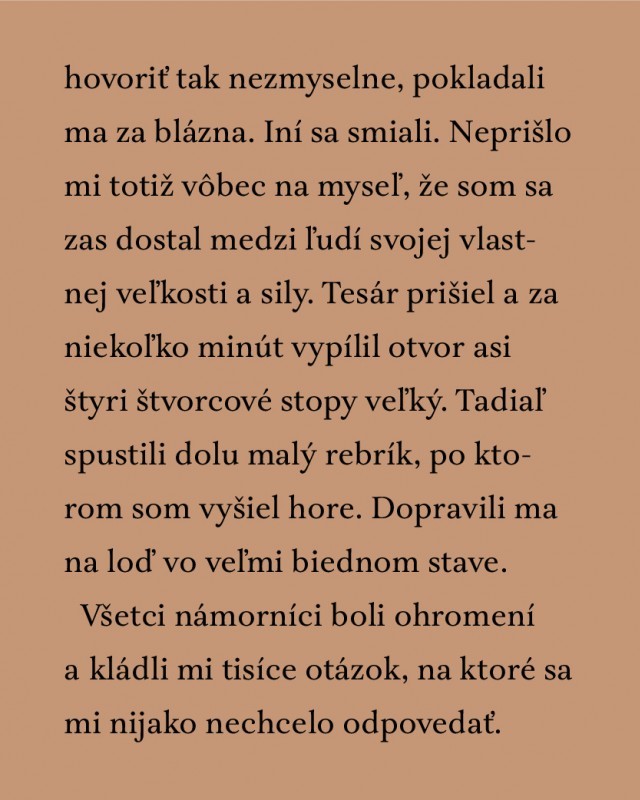 hovoriť tak nezmyselne, pokladali ma za blázna. Iní sa smiali. Neprišlo mi totiž vôbec na myseľ, že som sa zas dostal medzi ľudí svojej vlastnej veľkosti a sily. Tesár prišiel a za niekoľko minút vypílil otvor asi štyri štvorcové stopy veľký. Tadiaľ spustili dolu malý rebrík, po ktorom som vyšiel hore. Dopravili ma na loď vo veľmi biednom stave.

Všetci námorníci boli ohromení a kládli mi tisíce otázok, na ktoré sa mi nijako nechcelo odpovedať.